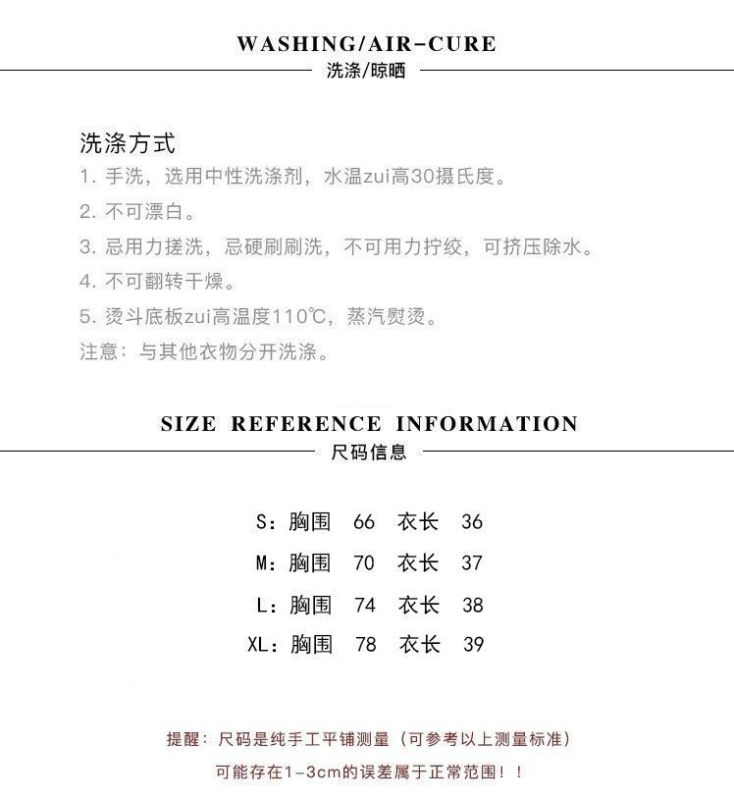 WASHING/AIR-CURE
洗涤/晾晒

洗涤方式
1.手洗，选用中性洗涤剂，水温zui高30摄氏度。
2.不可漂白。
3.忌用力搓洗，忌硬刷刷洗，不可用力拧绞，可挤压除水。
4.不可翻转干燥。
5.烫斗底板zui高温度110℃，蒸汽熨烫。
注意：与其他衣物分开洗涤。

SIZE REFERENCE INFORMATION
尺码信息

S：胸围 66 衣长 36
M：胸围 70 衣长 37
L：胸围 74 衣长 38
XL：胸围 78 衣长 39

提醒：尺码是纯手工平铺测量（可参考以上测量标准）
可能存在1-3cm的误差属于正常范围！！